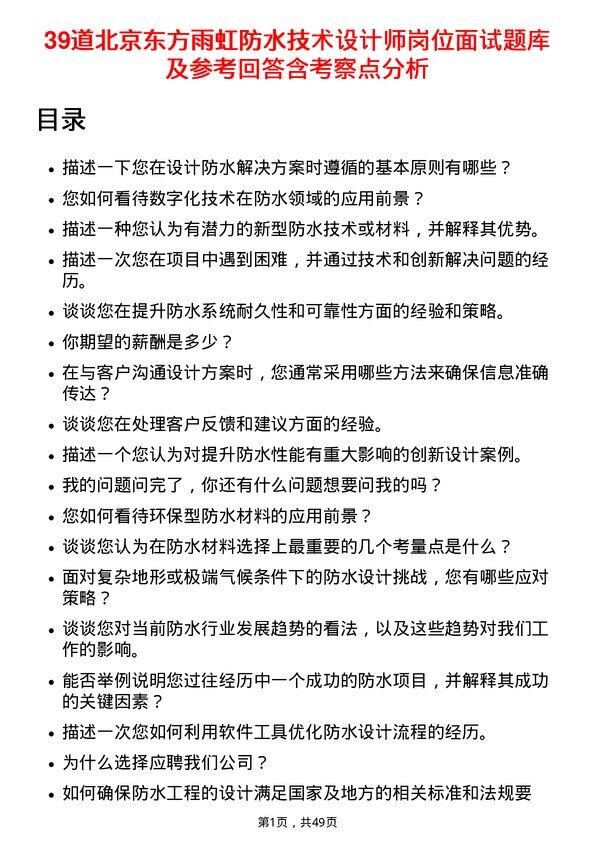 39道北京东方雨虹防水技术设计师岗位面试题库及参考回答含考察点分析

目录

• 描述一下您在设计防水解决方案时遵循的基本原则有哪些？
• 您如何看待数字化技术在防水领域的应用前景？
• 描述一种您认为有潜力的新型防水技术或材料，并解释其优势。
• 描述一次您在项目中遇到困难，并通过技术和创新解决问题的经历。
• 谈谈您在提升防水系统耐久性和可靠性方面的经验和策略。
• 你期望的薪酬是多少？
• 在与客户沟通设计方案时，您通常采用哪些方法来确保信息准确传达？
• 谈谈您在处理客户反馈和建议方面的经验。
• 描述一个您认为对提升防水性能有重大影响的创新设计案例。
• 我的问题问完了，你还有什么问题想要问我的吗？
• 您如何看待环保型防水材料的应用前景？
• 谈谈您认为在防水材料选择上最重要的几个考量点是什么？
• 面对复杂地形或极端气候条件下的防水设计挑战，您有哪些应对策略？
• 谈谈您对当前防水行业发展趋势的看法，以及这些趋势对我们工作的影响。
• 能否举例说明您过往经历中一个成功的防水项目，并解释其成功的关键因素？
• 描述一次您如何利用软件工具优化防水设计流程的经历。
• 为什么选择应聘我们公司？
• 如何确保防水工程的设计满足国家及地方的相关标准和法规要

第1页，共49页